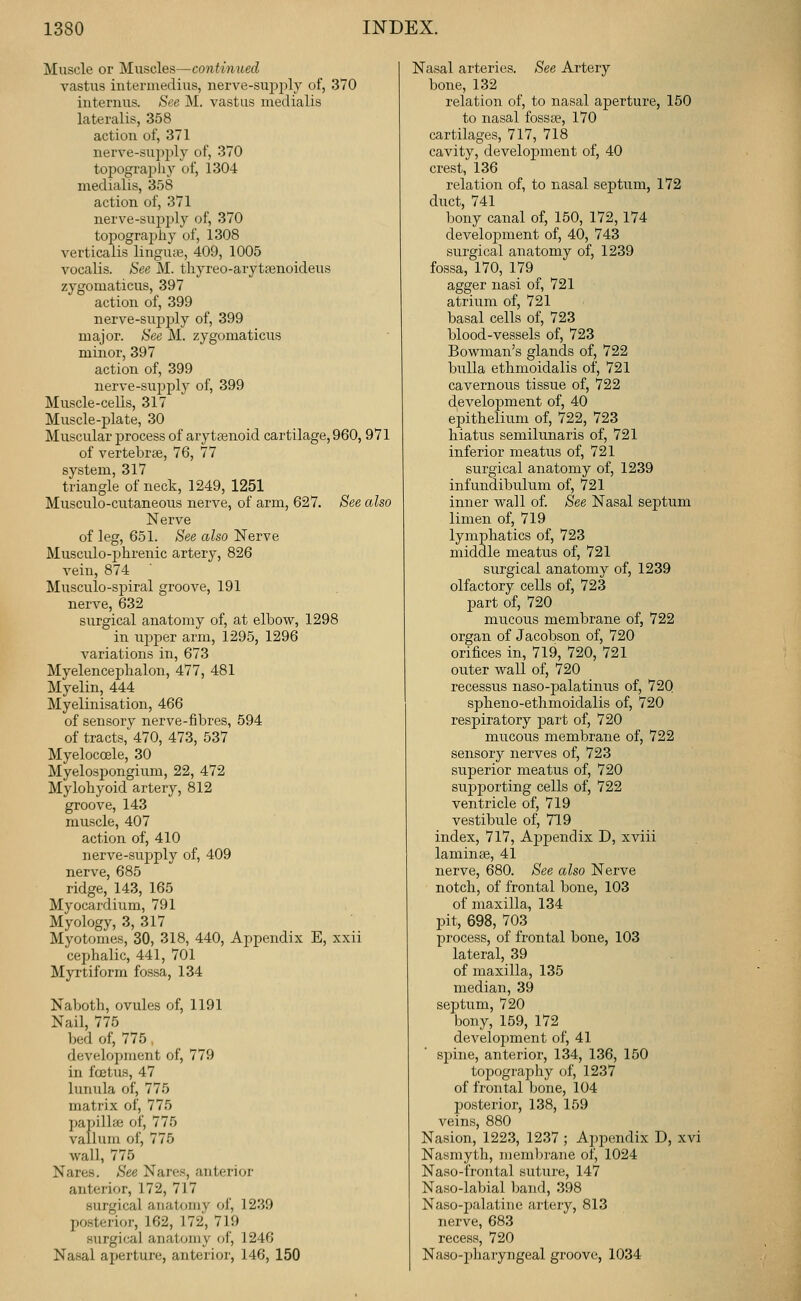 1380 INDEX.

Muscle or Muscles—continued
vastus intermedius, nerve-supply of, 370
internus. See M. vastus medialis
lateralis, 358
action of, 371
nerve-supply of, 370
topography of, 1304
medialis, 358
action of, 371
nerve-supply of, 370
topography of, 1308
verticalis linguæ, 409, 1005
vocalis. See M. thyreo-arytænoideus
zygomaticus, 397
action of, 399
nerve-supply of, 399
major. See M. zygomaticus
minor, 397
action of, 399
nerve-supply of, 399
Muscle-cells, 317
Muscle-plate, 30
Muscular process of arytænoid cartilage, 960, 971
of vertebræ, 76, 77
system, 317
triangle of neck, 1249, 1251
Musculo-cutaneous nerve, of arm, 627. See also Nerve
of leg, 651. See also Nerve
Musculo-phrenic artery, 826
vein, 874
Musculo-spiral groove, 191
nerve, 632
surgical anatomy of, at elbow, 1298
in upper arm, 1295, 1296
variations in, 673
Myelencephalon, 477, 481
Myelin, 444
Myelinisation, 466
of sensory nerve-fibres, 594
of tracts, 470, 473, 537
Myelocœle, 30
Myelospongium, 22, 472
Mylohyoid artery, 812
groove, 143
muscle, 407
action of, 410
nerve-supply of, 409
nerve, 685
ridge, 143, 165
Myocardium, 791
Myology, 3, 317
Myotomes, 30, 318, 440, Appendix E, xxii
cephalic, 441, 701
Myrtiform fossa, 134

Naboth, ovules of, 1191
Nail, 775
bed of, 775
development of, 779
in fœtus, 47
lunula of, 775
matrix of, 775
papillæ of, 775
vallum of, 775
wall, 775
Nares. See Nares, anterior
anterior, 172, 717
surgical anatomy of, 1239
posterior, 162, 172, 719
surgical anatomy of, 1246
Nasal aperture, anterior, 146, 150

Nasal arteries. See Artery
bone, 132
relation of, to nasal aperture, 150
to nasal fossæ, 170
cartilages, 717, 718
cavity, development of, 40
crest, 136
relation of, to nasal septum, 172
duct, 741
bony canal of, 150, 172, 174
development of, 40, 743
surgical anatomy of, 1239
fossa, 170, 179
agger nasi of, 721
atrium of, 721
basal cells of, 723
blood-vessels of, 723
Bowman's glands of, 722
bulla ethmoidalis of, 721
cavernous tissue of, 722
development of, 40
epithelium of, 722, 723
hiatus semilunaris of, 721
inferior meatus of, 721
surgical anatomy of, 1239
infundibulum of, 721
inner wall of. See Nasal septum
limen of, 719
lymphatics of, 723
middle meatus of, 721
surgical anatomy of, 1239
olfactory cells of, 723
part of, 720
mucous membrane of, 722
organ of Jacobson of, 720
orifices in, 719, 720, 721
outer wall of, 720
recessus naso-palatinus of, 720
spheno-ethmoidalis of, 720
respiratory part of, 720
mucous membrane of, 722
sensory nerves of, 723
superior meatus of, 720
supporting cells of, 722
ventricle of, 719
vestibule of, 719
index, 717, Appendix D, xviii
laminæ, 41
nerve, 680. See also Nerve
notch, of frontal bone, 103
of maxilla, 134
pit, 698, 703
process, of frontal bone, 103
lateral, 39
of maxilla, 135
median, 39
septum, 720
bony, 159, 172
development of, 41
spine, anterior, 134, 136, 150
topography of, 1237
of frontal bone, 104
posterior, 138, 159
veins, 880
Nasion, 1223, 1237; Appendix D, xvi
Nasmyth, membrane of, 1024
Naso-frontal suture, 147
Naso-labial band, 398
Naso-palatine artery, 813
nerve, 683
recess, 720
Naso-pharyngeal groove, 1034